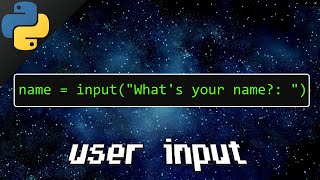 name = input("What's your name?: ")

user input